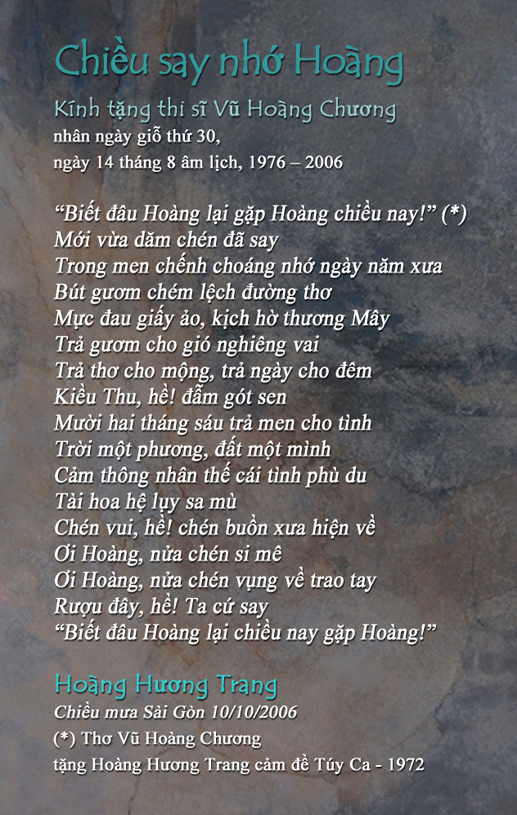 Chiều say nhớ Hoàng

Kính tặng thi sĩ Vũ Hoàng Chương
nhân ngày giỗ thứ 30,
ngày 14 tháng 8 âm lịch, 1976 – 2006

“Biết đâu Hoàng lại gặp Hoàng chiều nay!” (*)
Mới vừa dăm chén đã say
Trong men chếnh choáng nhớ ngày năm xưa
Bút gươm chém lệch đường thơ
Mực đau giấy ảo, kịch hờ thương Mây
Trả gươm cho gió nghiêng vai
Trả thơ cho mộng, trả ngày cho đêm
Kiều Thu, hề! đẫm gót sen
Mười hai tháng sáu trả men cho tình
Trời một phương, đất một mình
Cảm thông nhân thế cái tình phù du
Tài hoa hệ lụy sa mù
Chén vui, hề! chén buồn xưa hiện về
Ơi Hoàng, nửa chén si mê
Ơi Hoàng, nửa chén vụng về trao tay
Rượu đây, hề! Ta cứ say
“Biết đâu Hoàng lại chiều nay gặp Hoàng!”

Hoàng Hương Trang
Chiều mưa Sài Gòn 10/10/2006
(*) Thơ Vũ Hoàng Chương
tặng Hoàng Hương Trang cảm đề Túy Ca - 1972